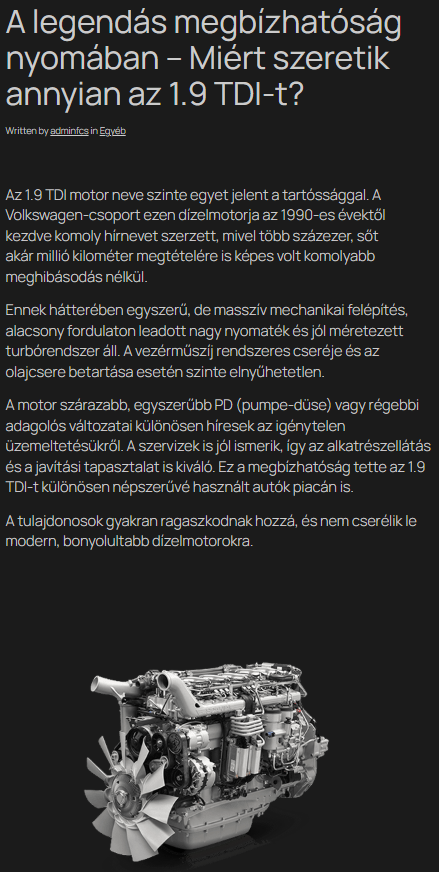 A legendás megbízhatóság nyomában – Miért szeretik annyian az 1.9 TDI-t?

Written by adminfcs in Egyéb

Az 1.9 TDI motor neve szinte egyet jelent a tartóssággal. A Volkswagen-csoport ezen dízelmotorja az 1990-es évektől kezdve komoly hírnevet szerzett, mivel több százezer, sőt akár millió kilométer megtételére is képes volt komolyabb meghibásodás nélkül.

Ennek hátterében egyszerű, de masszív mechanikai felépítés, alacsony fordulaton leadott nagy nyomaték és jól méretezett turbórendszer áll. A vezérműszíj rendszeres cseréje és az olajcsere betartása esetén szinte elnyűhetetlen.

A motor szárazabb, egyszerűbb PD (pumpe-düse) vagy régebbi adagolós változatai különösen híresek az igénytelen üzemeltetésükről. A szervizek is jól ismerik, így az alkatrészellátás és a javítási tapasztalat is kiváló. Ez a megbízhatóság tette az 1.9 TDI-t különösen népszerűvé használt autók piacán is.

A tulajdonosok gyakran ragaszkodnak hozzá, és nem cserélik le modern, bonyolultabb dízelmotorokra.